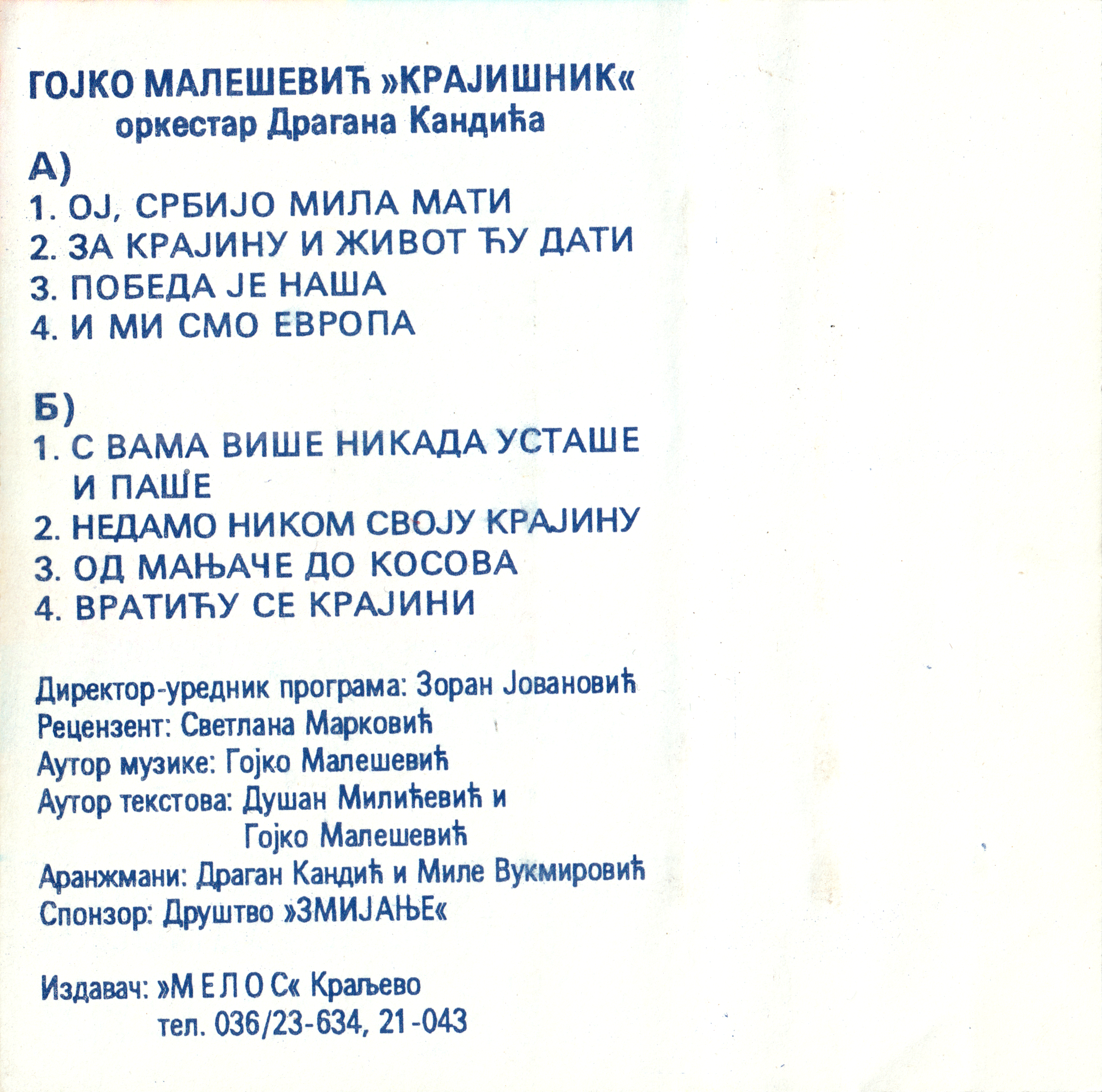 ГОЈКО МАЛЕШЕВИЋ »КРАЈИШНИК«
оркестар Драгана Кандића

А)
1. ОЈ, СРБИЈО МИЛА МАТИ
2. ЗА КРАЈИНУ И ЖИВОТ ЋУ ДАТИ
3. ПОБЕДА ЈЕ НАША
4. И МИ СМО ЕВРОПА

Б)
1. С ВАМА ВИШЕ НИКАДА УСТАШЕ И ПАШЕ
2. НЕДАМО НИКОМ СВОЈУ КРАЈИНУ
3. ОД МАЊАЧЕ ДО КОСОВА
4. ВРАТИЋУ СЕ КРАЈИНИ

Директор-уредник програма: Зоран Јовановић
Рецензент: Светлана Марковић
Аутор музике: Гојко Малешевић
Аутор текстова: Душан Милићевић и Гојко Малешевић
Аранжмани: Драган Кандић и Миле Вукмировић
Спонзор: Друштво »ЗМИЈАЊЕ«

Издавач: »М Е Л О С« Краљево
тел. 036/23-634, 21-043